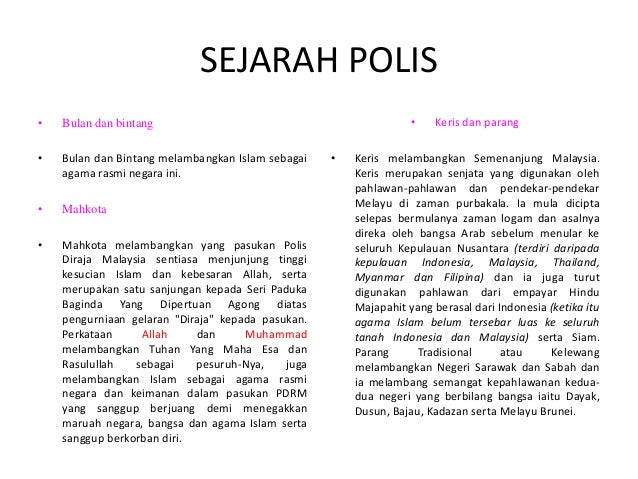 SEJARAH POLIS

• Bulan dan bintang

• Bulan dan Bintang melambangkan Islam sebagai agama rasmi negara ini.

• Mahkota

• Mahkota melambangkan yang pasukan Polis Diraja Malaysia sentiasa menjunjung tinggi kesucian Islam dan kebesaran Allah, serta merupakan satu sanjungan kepada Seri Paduka Baginda Yang Dipertuan Agong diatas pengurniaan gelaran "Diraja" kepada pasukan. Perkataan Allah dan Muhammad melambangkan Tuhan Yang Maha Esa dan Rasulullah sebagai pesuruh-Nya, juga melambangkan Islam sebagai agama rasmi negara dan keimanan dalam pasukan PDRM yang sanggup berjuang demi menegakkan maruah negara, bangsa dan agama Islam serta sanggup berkorban diri.

• Keris dan parang

• Keris melambangkan Semenanjung Malaysia. Keris merupakan senjata yang digunakan oleh pahlawan-pahlawan dan pendekar-pendekar Melayu di zaman purbakala. Ia mula dicipta selepas bermulanya zaman logam dan asalnya direka oleh bangsa Arab sebelum menular ke seluruh Kepulauan Nusantara (terdiri daripada kepulauan Indonesia, Malaysia, Thailand, Myanmar dan Filipina) dan ia juga turut digunakan pahlawan dari empayar Hindu Majapahit yang berasal dari Indonesia (ketika itu agama Islam belum tersebar luas ke seluruh tanah Indonesia dan Malaysia) serta Siam. Parang Tradisional atau Kelewang melambangkan Negeri Sarawak dan Sabah dan ia melambang semangat kepahlawanan kedua-dua negeri yang berbilang bangsa iaitu Dayak, Dusun, Bajau, Kadazan serta Melayu Brunei.